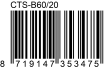 CTS-B60/20

8 719147 353475